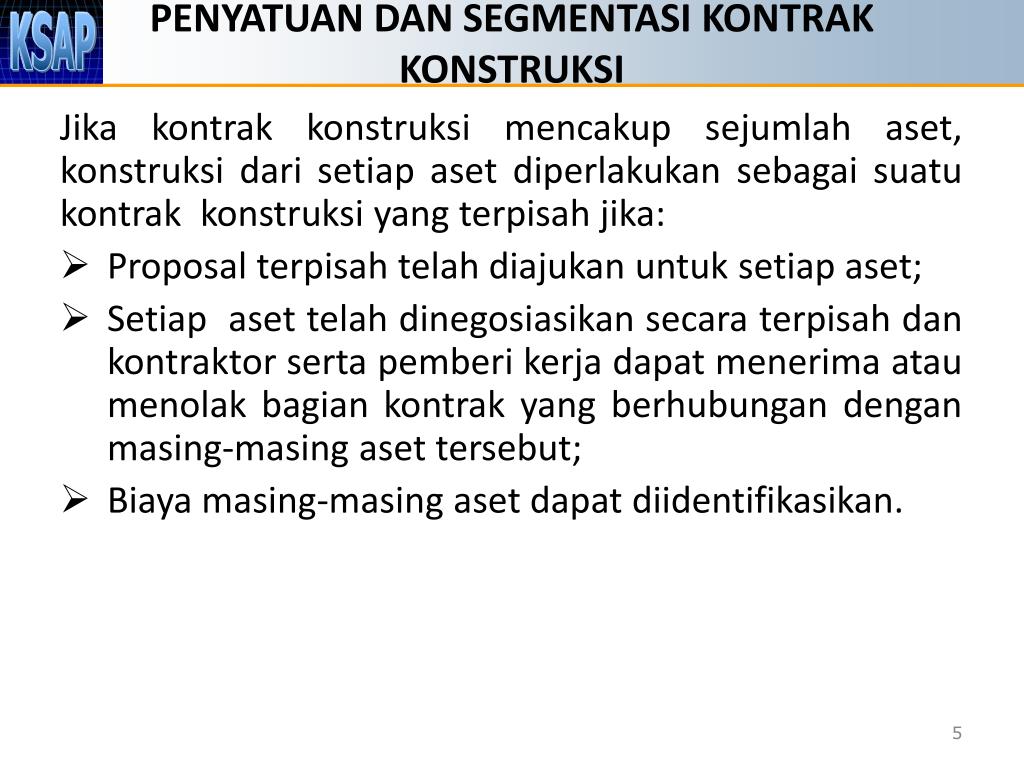 KSAP

PENYATUAN DAN SEGMENTASI KONTRAK KONSTRUKSI

Jika kontrak konstruksi mencakup sejumlah aset, konstruksi dari setiap aset diperlakukan sebagai suatu kontrak konstruksi yang terpisah jika:

➢ Proposal terpisah telah diajukan untuk setiap aset;

➢ Setiap aset telah dinegosiasikan secara terpisah dan kontraktor serta pemberi kerja dapat menerima atau menolak bagian kontrak yang berhubungan dengan masing-masing aset tersebut;

➢ Biaya masing-masing aset dapat diidentifikasikan.

5